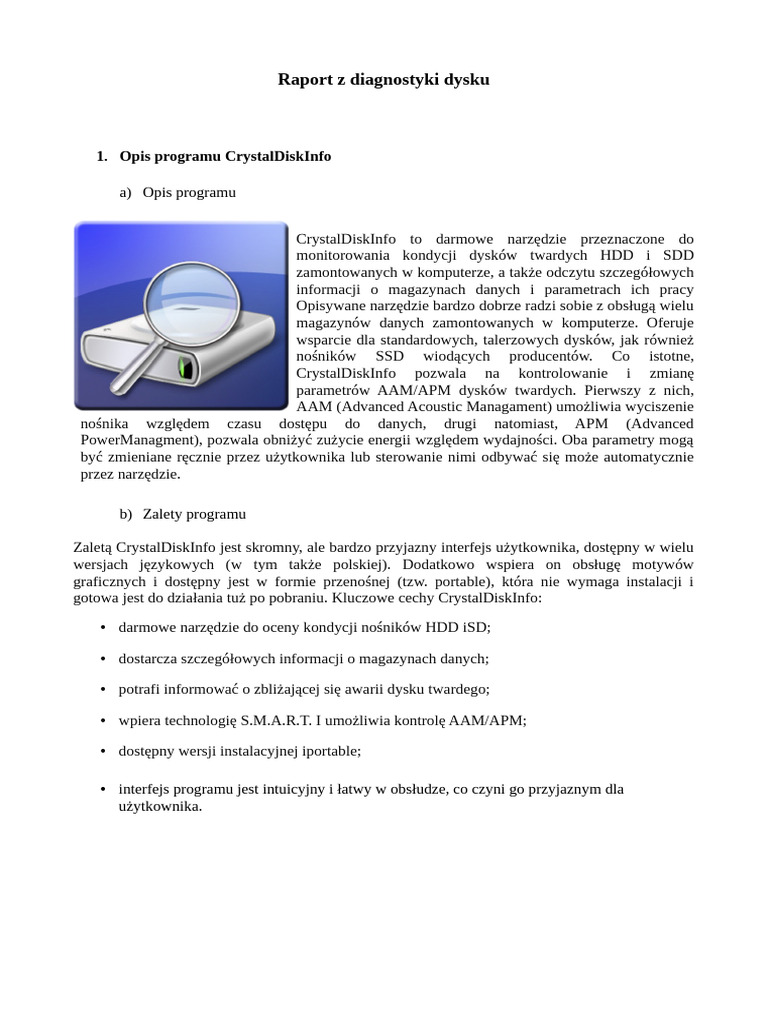 Raport z diagnostyki dysku

1. Opis programu CrystalDiskInfo

a) Opis programu

CrystalDiskInfo to darmowe narzędzie przeznaczone do monitorowania kondycji dysków twardych HDD i SDD zamontowanych w komputerze, a także odczytu szczegółowych informacji o magazynach danych i parametrach ich pracy Opisywane narzędzie bardzo dobrze radzi sobie z obsługą wielu magazynów danych zamontowanych w komputerze. Oferuje wsparcie dla standardowych, talerzowych dysków, jak również nośników SSD wiodących producentów. Co istotne, CrystalDiskInfo pozwala na kontrolowanie i zmianę parametrów AAM/APM dysków twardych. Pierwszy z nich, AAM (Advanced Acoustic Managament) umożliwia wyciszenie nośnika względem czasu dostępu do danych, drugi natomiast, APM (Advanced PowerManagment), pozwala obniżyć zużycie energii względem wydajności. Oba parametry mogą być zmieniane ręcznie przez użytkownika lub sterowanie nimi odbywać się może automatycznie przez narzędzie.

b) Zalety programu

Zaletą CrystalDiskInfo jest skromny, ale bardzo przyjazny interfejs użytkownika, dostępny w wielu wersjach językowych (w tym także polskiej). Dodatkowo wspiera on obsługę motywów graficznych i dostępny jest w formie przenośnej (tzw. portable), która nie wymaga instalacji i gotowa jest do działania tuż po pobraniu. Kluczowe cechy CrystalDiskInfo:

• darmowe narzędzie do oceny kondycji nośników HDD iSD;

• dostarcza szczegółowych informacji o magazynach danych;

• potrafi informować o zbliżającej się awarii dysku twardego;

• wpiera technologię S.M.A.R.T. I umożliwia kontrolę AAM/APM;

• dostępny wersji instalacyjnej iportable;

• interfejs programu jest intuicyjny i łatwy w obsłudze, co czyni go przyjaznym dla użytkownika.